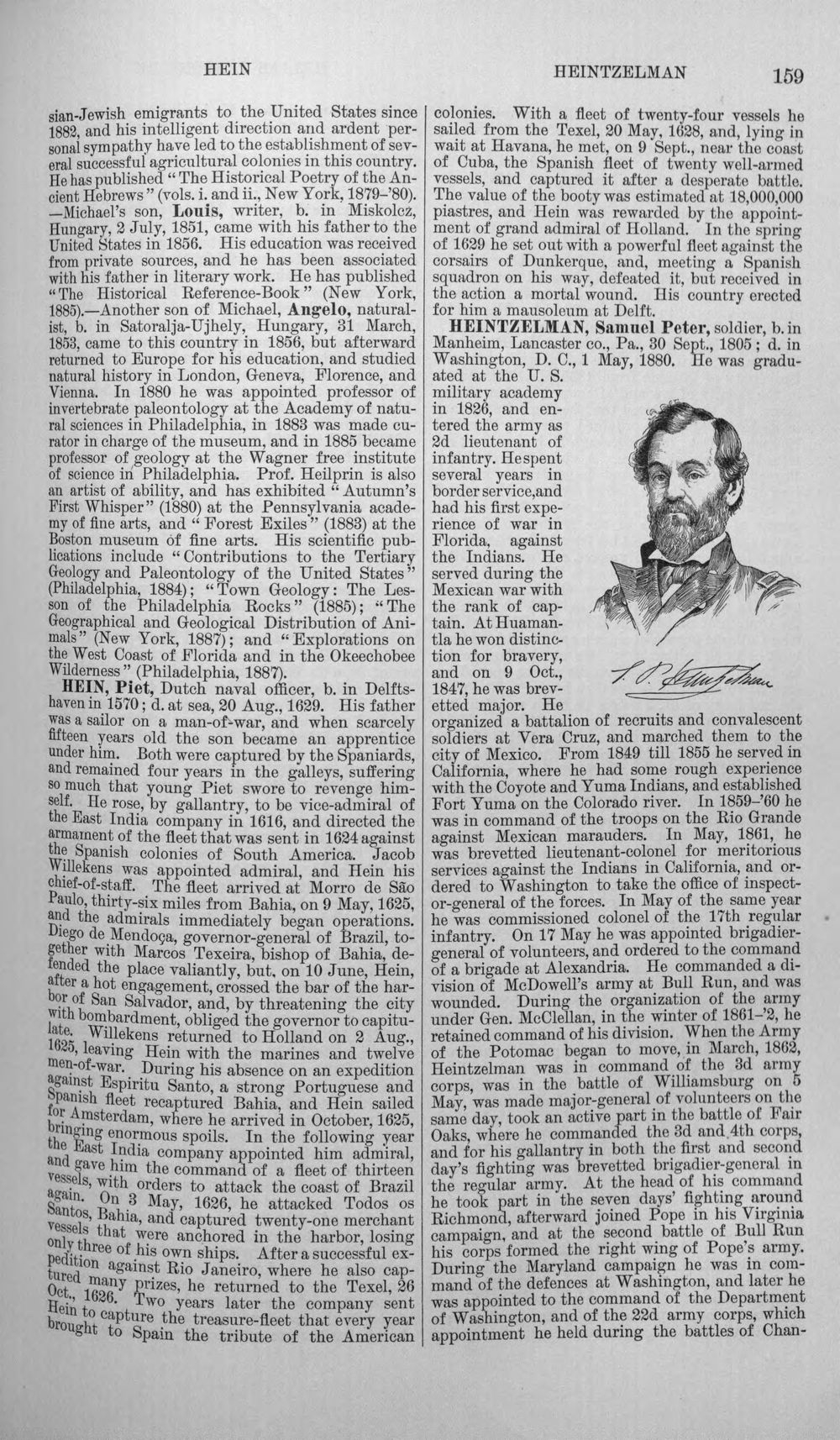 HEIN HEINTZELMAN 159

sian-Jewish emigrants to the United States since 1882, and his intelligent direction and ardent personal sympathy have led to the establishment of several successful agricultural colonies in this country. He has published "The Historical Poetry of the Ancient Hebrews" (vols. i. and ii., New York, 1879-'80). —Michael's son, Louis, writer, b. in Miskolcz, Hungary, 2 July, 1851, came with his father to the United States in 1856. His education was received from private sources, and he has been associated with his father in literary work. He has published "The Historical Reference-Book" (New York, 1885).—Another son of Michael, Angelo, naturalist, b. in Satoralja-Ujhely, Hungary, 31 March, 1853, came to this country in 1856, but afterward returned to Europe for his education, and studied natural history in London, Geneva, Florence, and Vienna. In 1880 he was appointed professor of invertebrate paleontology at the Academy of natural sciences in Philadelphia, in 1883 was made curator in charge of the museum, and in 1885 became professor of geology at the Wagner free institute of science in Philadelphia. Prof. Heilprin is also an artist of ability, and has exhibited "Autumn's First Whisper" (1880) at the Pennsylvania academy of fine arts, and "Forest Exiles" (1883) at the Boston museum of fine arts. His scientific publications include "Contributions to the Tertiary Geology and Paleontology of the United States" (Philadelphia, 1884); "Town Geology: The Lesson of the Philadelphia Rocks" (1885); "The Geographical and Geological Distribution of Animals" (New York, 1887); and "Explorations on the West Coast of Florida and in the Okeechobee Wilderness" (Philadelphia, 1887).

HEIN, Piet, Dutch naval officer, b. in Delftshaven in 1570; d. at sea, 20 Aug., 1629. His father was a sailor on a man-of-war, and when scarcely fifteen years old the son became an apprentice under him. Both were captured by the Spaniards, and remained four years in the galleys, suffering so much that young Piet swore to revenge himself. He rose, by gallantry, to be vice-admiral of the East India company in 1616, and directed the armament of the fleet that was sent in 1624 against the Spanish colonies of South America. Jacob Willekens was appointed admiral, and Hein his chief-of-staff. The fleet arrived at Morro de São Paulo, thirty-six miles from Bahia, on 9 May, 1625, and the admirals immediately began operations. Diego de Mendoça, governor-general of Brazil, together with Marcos Texeira, bishop of Bahia, defended the place valiantly, but, on 10 June, Hein, after a hot engagement, crossed the bar of the harbor of San Salvador, and, by threatening the city with bombardment, obliged the governor to capitulate. Willekens returned to Holland on 2 Aug., 1625, leaving Hein with the marines and twelve men-of-war. During his absence on an expedition against Espiritu Santo, a strong Portuguese and Spanish fleet recaptured Bahia, and Hein sailed for Amsterdam, where he arrived in October, 1625, bringing enormous spoils. In the following year the East India company appointed him admiral, and gave him the command of a fleet of thirteen vessels, with orders to attack the coast of Brazil again. On 3 May, 1626, he attacked Todos os Santos, Bahia, and captured twenty-one merchant vessels that were anchored in the harbor, losing only three of his own ships. After a successful expedition against Rio Janeiro, where he also captured many prizes, he returned to the Texel, 26 Oct., 1626. Two years later the company sent Hein to capture the treasure-fleet that every year brought to Spain the tribute of the American colonies. With a fleet of twenty-four vessels he sailed from the Texel, 20 May, 1628, and, lying in wait at Havana, he met, on 9 Sept., near the coast of Cuba, the Spanish fleet of twenty well-armed vessels, and captured it after a desperate battle. The value of the booty was estimated at 18,000,000 piastres, and Hein was rewarded by the appointment of grand admiral of Holland. In the spring of 1629 he set out with a powerful fleet against the corsairs of Dunkerque, and, meeting a Spanish squadron on his way, defeated it, but received in the action a mortal wound. His country erected for him a mausoleum at Delft.

HEINTZELMAN, Samuel Peter, soldier, b. in Manheim, Lancaster co., Pa., 30 Sept., 1805; d. in Washington, D. C., 1 May, 1880. He was graduated at the U. S. military academy in 1826, and entered the army as 2d lieutenant of infantry. He spent several years in border service, and had his first experience of war in Florida, against the Indians. He served during the Mexican war with the rank of captain. At Huamantla he won distinction for bravery, and on 9 Oct., 1847, he was brevetted major. He organized a battalion of recruits and convalescent soldiers at Vera Cruz, and marched them to the city of Mexico. From 1849 till 1855 he served in California, where he had some rough experience with the Coyote and Yuma Indians, and established Fort Yuma on the Colorado river. In 1859-'60 he was in command of the troops on the Rio Grande against Mexican marauders. In May, 1861, he was brevetted lieutenant-colonel for meritorious services against the Indians in California, and ordered to Washington to take the office of inspector-general of the forces. In May of the same year he was commissioned colonel of the 17th regular infantry. On 17 May he was appointed brigadier-general of volunteers, and ordered to the command of a brigade at Alexandria. He commanded a division of McDowell's army at Bull Run, and was wounded. During the organization of the army under Gen. McClellan, in the winter of 1861-'2, he retained command of his division. When the Army of the Potomac began to move, in March, 1862, Heintzelman was in command of the 3d army corps, was in the battle of Williamsburg on 5 May, was made major-general of volunteers on the same day, took an active part in the battle of Fair Oaks, where he commanded the 3d and 4th corps, and for his gallantry in both the first and second day's fighting was brevetted brigadier-general in the regular army. At the head of his command he took part in the seven days' fighting around Richmond, afterward joined Pope in his Virginia campaign, and at the second battle of Bull Run his corps formed the right wing of Pope's army. During the Maryland campaign he was in command of the defences at Washington, and later he was appointed to the command of the Department of Washington, and of the 22d army corps, which appointment he held during the battles of Chan-

S. P. Heintzelman